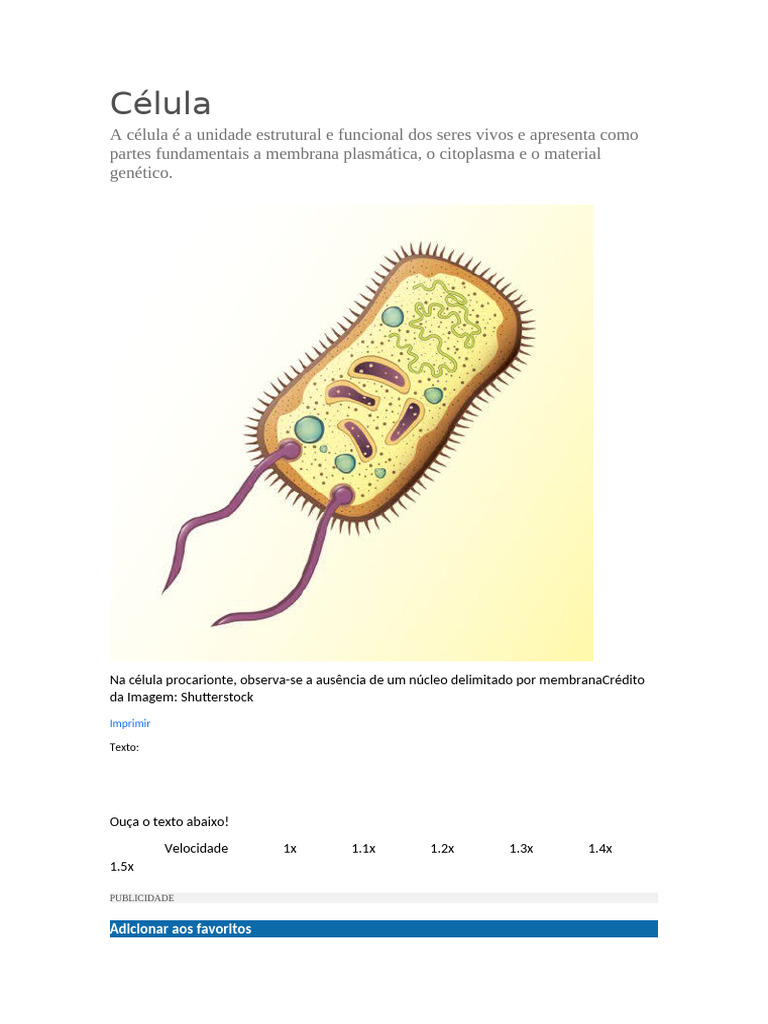 Célula

A célula é a unidade estrutural e funcional dos seres vivos e apresenta como partes fundamentais a membrana plasmática, o citoplasma e o material genético.

Na célula procarionte, observa-se a ausência de um núcleo delimitado por membranaCrédito da Imagem: Shutterstock

Imprimir

Texto:

Ouça o texto abaixo!

Velocidade 1x 1.1x 1.2x 1.3x 1.4x 1.5x

PUBLICIDADE

Adicionar aos favoritos